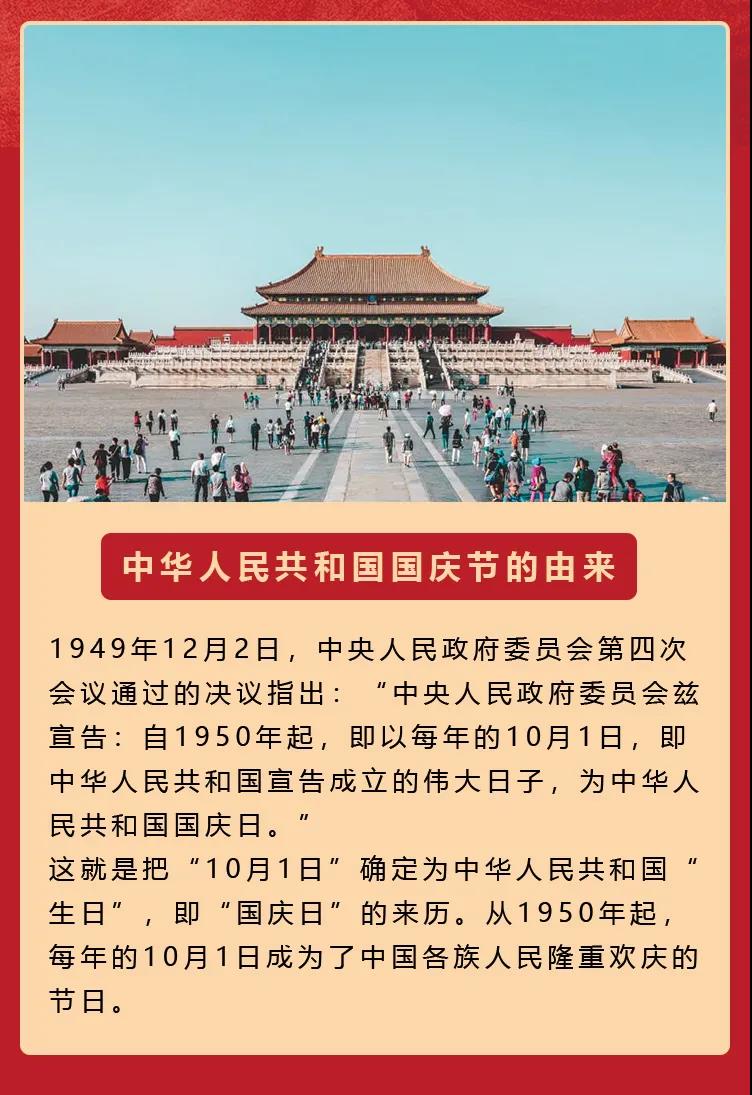 中华人民共和国国庆节的由来

1949年12月2日，中央人民政府委员会第四次会议通过的决议指出：“中央人民政府委员会兹宣告：自1950年起，即以每年的10月1日，即中华人民共和国宣告成立的伟大日子，为中华人民共和国国庆日。”
这就是把“10月1日”确定为中华人民共和国“生日”，即“国庆日”的来历。从1950年起，每年的10月1日成为了中国各族人民隆重欢庆的节日。